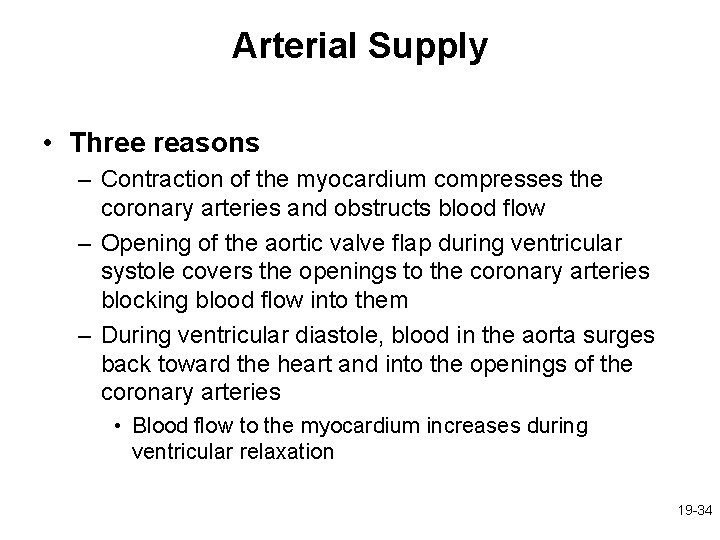 Arterial Supply

• Three reasons
– Contraction of the myocardium compresses the coronary arteries and obstructs blood flow
– Opening of the aortic valve flap during ventricular systole covers the openings to the coronary arteries blocking blood flow into them
– During ventricular diastole, blood in the aorta surges back toward the heart and into the openings of the coronary arteries
• Blood flow to the myocardium increases during ventricular relaxation

19-34